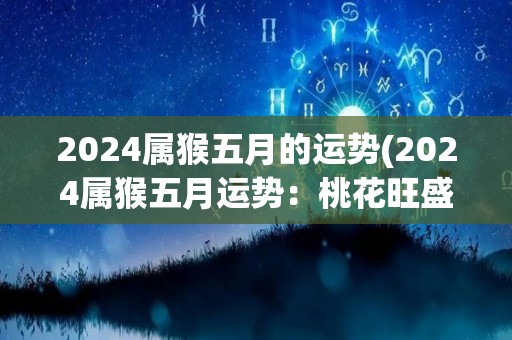 2024属猴五月的运势(2024属猴五月运势：桃花旺盛